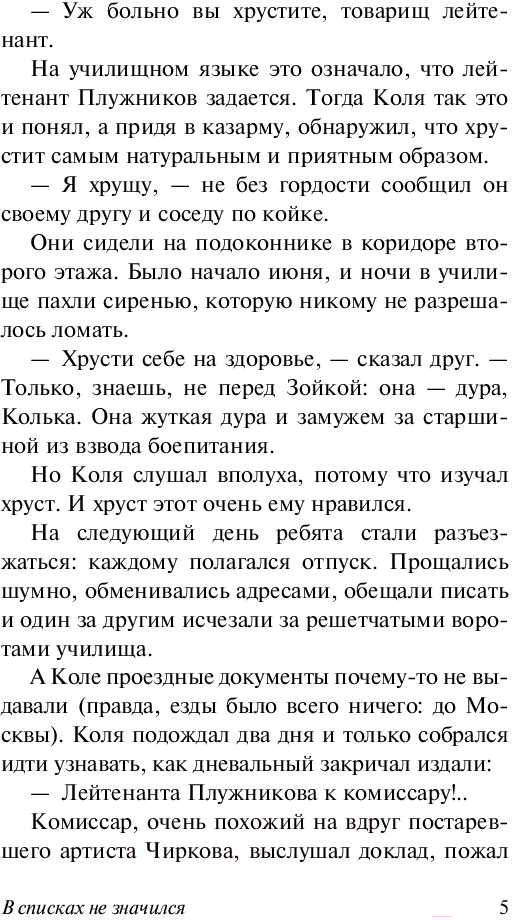 — Уж больно вы хрустите, товарищ лейтенант.

На училищном языке это означало, что лейтенант Плужников задается. Тогда Коля так это и понял, а придя в казарму, обнаружил, что хрустит самым натуральным и приятным образом.

— Я хрущу, — не без гордости сообщил он своему другу и соседу по койке.

Они сидели на подоконнике в коридоре второго этажа. Было начало июня, и ночи в училище пахли сиренью, которую никому не разрешалось ломать.

— Хрусти себе на здоровье, — сказал друг. — Только, знаешь, не перед Зойкой: она — дура, Колька. Она жуткая дура и замужем за старшиной из взвода боепитания.

Но Коля слушал вполуха, потому что изучал хруст. И хруст этот очень ему нравился.

На следующий день ребята стали разъезжаться: каждому полагался отпуск. Прощались шумно, обменивались адресами, обещали писать и один за другим исчезали за решетчатыми воротами училища.

А Коле проездные документы почему-то не выдавали (правда, езды было всего ничего: до Москвы). Коля подождал два дня и только собрался идти узнавать, как дневальный закричал издали:

— Лейтенанта Плужникова к комиссару!..

Комиссар, очень похожий на вдруг постаревшего артиста Чиркова, выслушал доклад, пожал

В списках не значился 5